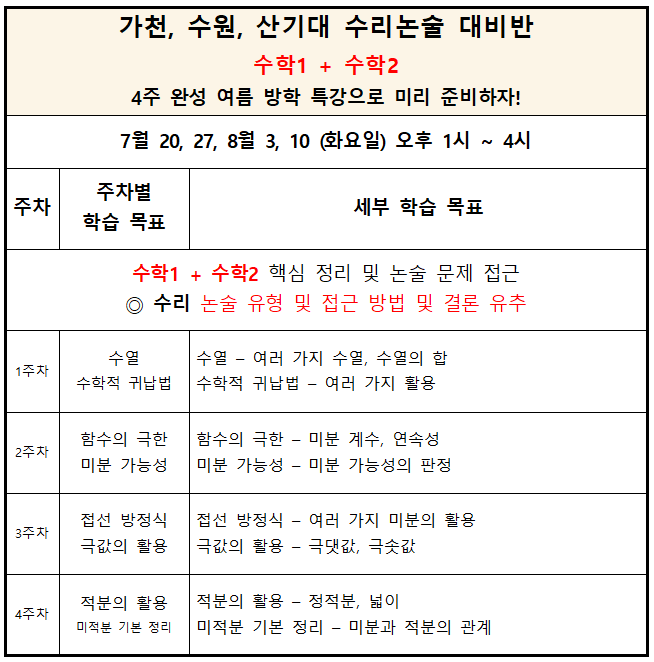 가천, 수원, 산기대 수리논술 대비반

수학1 + 수학2

4주 완성 여름 방학 특강으로 미리 준비하자!

7월 20, 27, 8월 3, 10 (화요일) 오후 1시 ~ 4시

| 주차 | 주차별 학습 목표 | 세부 학습 목표 |
|---|---|---|
| 수학1 + 수학2 핵심 정리 및 논술 문제 접근 ◎ 수리 논술 유형 및 접근 방법 및 결론 유추 | | |
| 1주차 | 수열 수학적 귀납법 | 수열 – 여러 가지 수열, 수열의 합 수학적 귀납법 – 여러 가지 활용 |
| 2주차 | 함수의 극한 미분 가능성 | 함수의 극한 – 미분 계수, 연속성 미분 가능성 – 미분 가능성의 판정 |
| 3주차 | 접선 방정식 극값의 활용 | 접선 방정식 – 여러 가지 미분의 활용 극값의 활용 – 극댓값, 극솟값 |
| 4주차 | 적분의 활용 미적분 기본 정리 | 적분의 활용 – 정적분, 넓이 미적분 기본 정리 – 미분과 적분의 관계 |